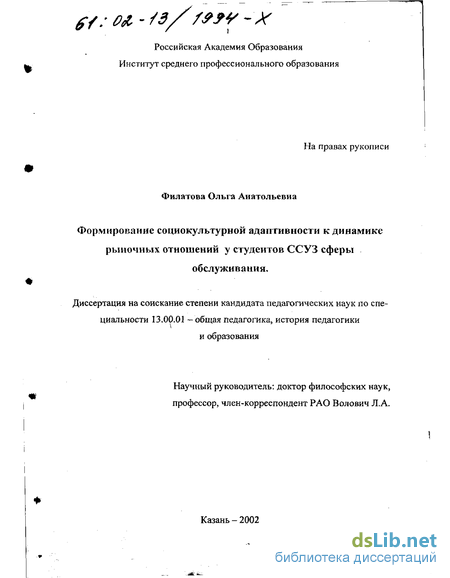 61:02-13/1994-X

Российская Академия Образования
Институт среднего профессионального образования

На правах рукописи

Филатова Ольга Анатольевна

Формирование социокультурной адаптивности к динамике рыночных отношений у студентов ССУЗ сферы обслуживания.

Диссертация на соискание степени кандидата педагогических наук по специальности 13.00.01 – общая педагогика, история педагогики и образования

Научный руководитель: доктор философских наук, профессор, член-корреспондент РАО Волович Л.А.

Казань – 2002

dsLib.net
библиотека диссертаций